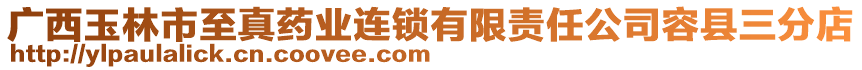 广西玉林市至真药业连锁有限责任公司容县三分店
http://ylpaulalick.cn.coovee.com